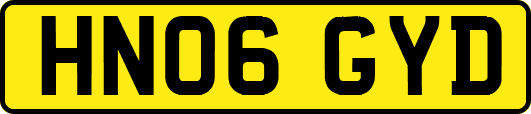 HN06 GYD